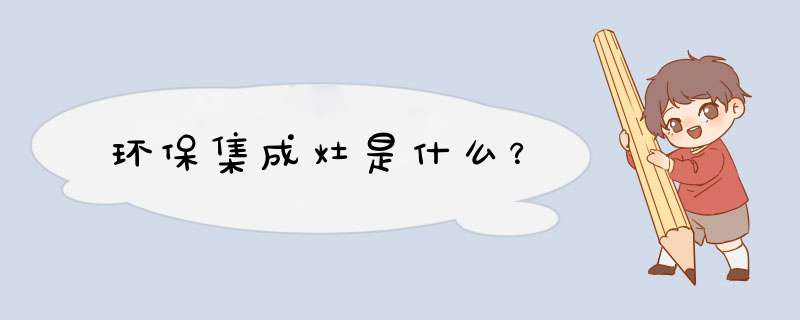 环保集成灶是什么？